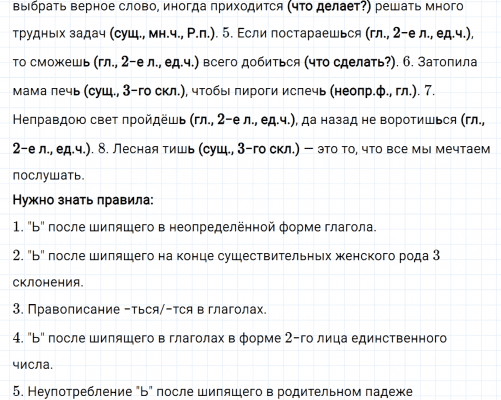 выбрать верное слово, иногда приходится (что делает?) решать много трудных задач (сущ., мн.ч., Р.п.). 5. Если постараешься (гл., 2-е л., ед.ч.), то сможешь (гл., 2-е л., ед.ч.) всего добиться (что сделать?). 6. Затопила мама печь (сущ., 3-го скл.), чтобы пироги испечь (неопр.ф., гл.). 7. Неправдою свет пройдёшь (гл., 2-е л., ед.ч.), да назад не воротишься (гл., 2-е л., ед.ч.). 8. Лесная тишь (сущ., 3-го скл.) — это то, что все мы мечтаем послушать.

Нужно знать правила:

1. "Ь" после шипящего в неопределённой форме глагола.

2. "Ь" после шипящего на конце существительных женского рода 3 склонения.

3. Правописание -ться/-тся в глаголах.

4. "Ь" после шипящего в глаголах в форме 2-го лица единственного числа.

5. Неупотребление "Ь" после шипящего в родительном падеже